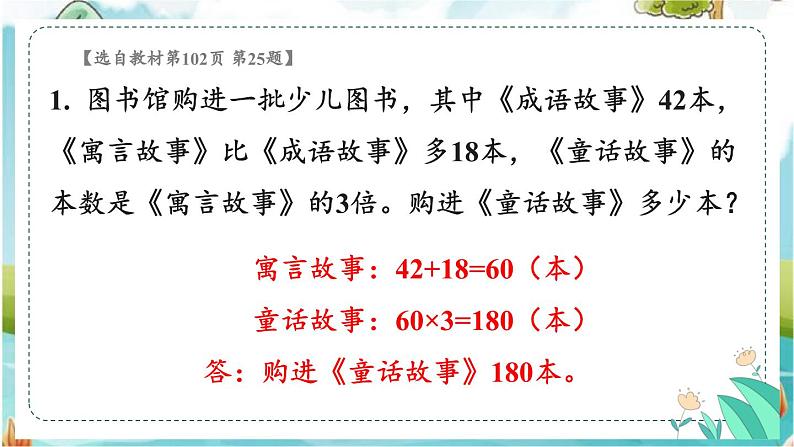 【选自教材第102页 第25题】

1. 图书馆购进一批少儿图书，其中《成语故事》42本，《寓言故事》比《成语故事》多18本，《童话故事》的本数是《寓言故事》的3倍。购进《童话故事》多少本？

寓言故事：$42+18=60$（本）

童话故事：$60\times3=180$（本）

答：购进《童话故事》180本。